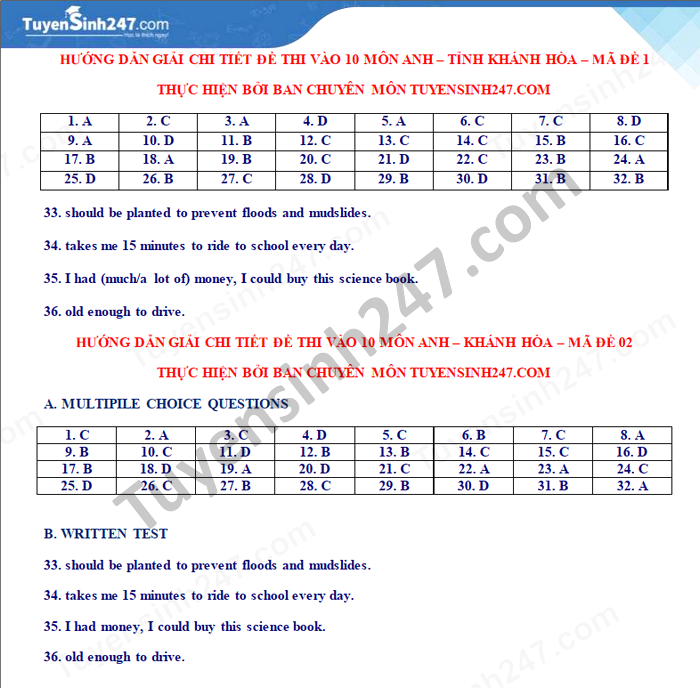 TuyenSinh247.com
Học là thích ngay!

HƯỚNG DẪN GIẢI CHI TIẾT ĐỀ THI VÀO 10 MÔN ANH – TỈNH KHÁNH HÒA – MÃ ĐỀ 1

THỰC HIỆN BỞI BAN CHUYÊN MÔN TUYENSINH247.COM

| 1. A | 2. C | 3. A | 4. D | 5. A | 6. C | 7. C | 8. D |
|---|---|---|---|---|---|---|---|
| 9. A | 10. D | 11. B | 12. C | 13. C | 14. C | 15. B | 16. C |
| 17. B | 18. A | 19. B | 20. C | 21. D | 22. C | 23. B | 24. A |
| 25. D | 26. B | 27. C | 28. D | 29. B | 30. D | 31. B | 32. B |

33. should be planted to prevent floods and mudslides.

34. takes me 15 minutes to ride to school every day.

35. I had (much/a lot of) money, I could buy this science book.

36. old enough to drive.

HƯỚNG DẪN GIẢI CHI TIẾT ĐỀ THI VÀO 10 MÔN ANH – KHÁNH HÒA – MÃ ĐỀ 02

THỰC HIỆN BỞI BAN CHUYÊN MÔN TUYENSINH247.COM

A. MULTIPILE CHOICE QUESTIONS

| 1. C | 2. A | 3. C | 4. D | 5. C | 6. B | 7. C | 8. A |
|---|---|---|---|---|---|---|---|
| 9. B | 10. C | 11. D | 12. B | 13. B | 14. C | 15. C | 16. D |
| 17. B | 18. D | 19. A | 20. D | 21. C | 22. A | 23. A | 24. C |
| 25. D | 26. C | 27. B | 28. C | 29. B | 30. D | 31. B | 32. A |

B. WRITTEN TEST

33. should be planted to prevent floods and mudslides.

34. takes me 15 minutes to ride to school every day.

35. I had money, I could buy this science book.

36. old enough to drive.

Tuyensinh247.com